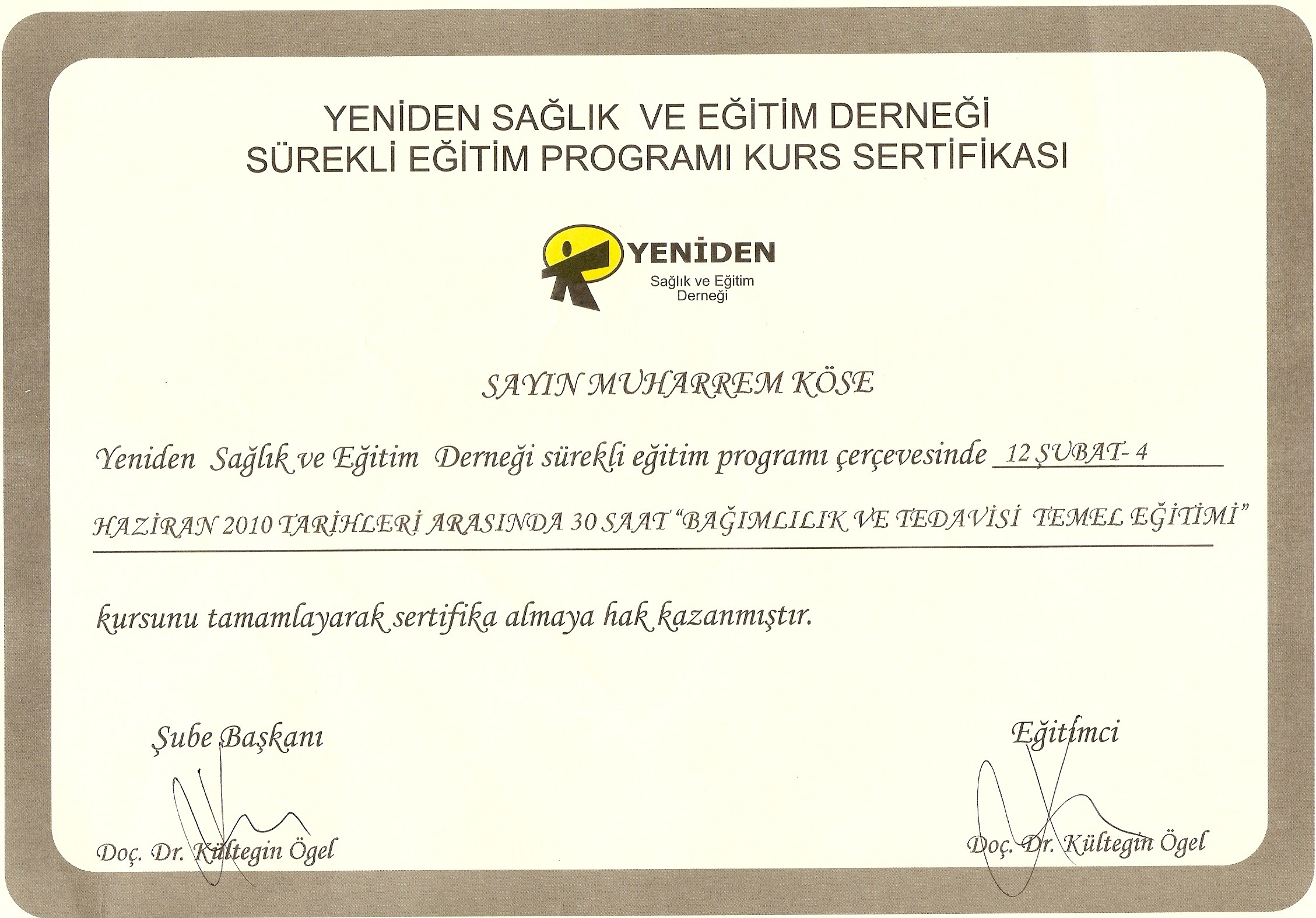 YENİDEN SAĞLIK VE EĞİTİM DERNEĞİ
SÜREKLİ EĞİTİM PROGRAMI KURS SERTİFİKASI

YENİDEN
Sağlık ve Eğitim Derneği

SAYIN MUHARREM KÖSE

Yeniden Sağlık ve Eğitim Derneği sürekli eğitim programı çerçevesinde 12 ŞUBAT- 4 HAZİRAN 2010 TARİHLERİ ARASINDA 30 SAAT "BAĞIMLILIK VE TEDAVİSİ TEMEL EĞİTİMİ"

kursunu tamamlayarak sertifika almaya hak kazanmıştır.

Şube Başkanı
Doç. Dr. Kültegin Ögel

Eğitimci
Doç. Dr. Kültegin Ögel